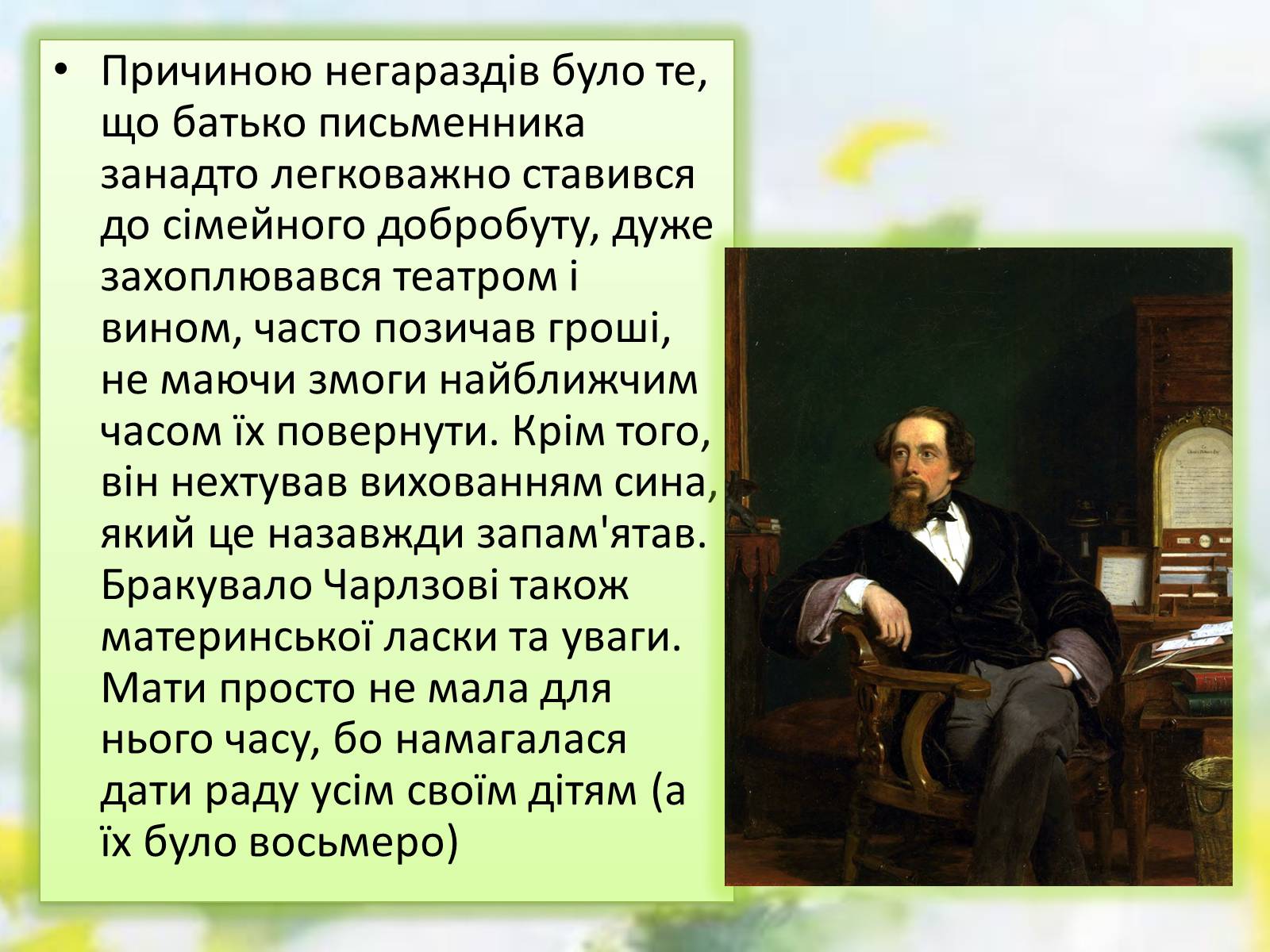 • Причиною негараздів було те, що батько письменника занадто легковажно ставився до сімейного добробуту, дуже захоплювався театром і вином, часто позичав гроші, не маючи змоги найближчим часом їх повернути. Крім того, він нехтував вихованням сина, який це назавжди запам'ятав. Бракувало Чарлзові також материнської ласки та уваги. Мати просто не мала для нього часу, бо намагалася дати раду усім своїм дітям (а їх було восьмеро)